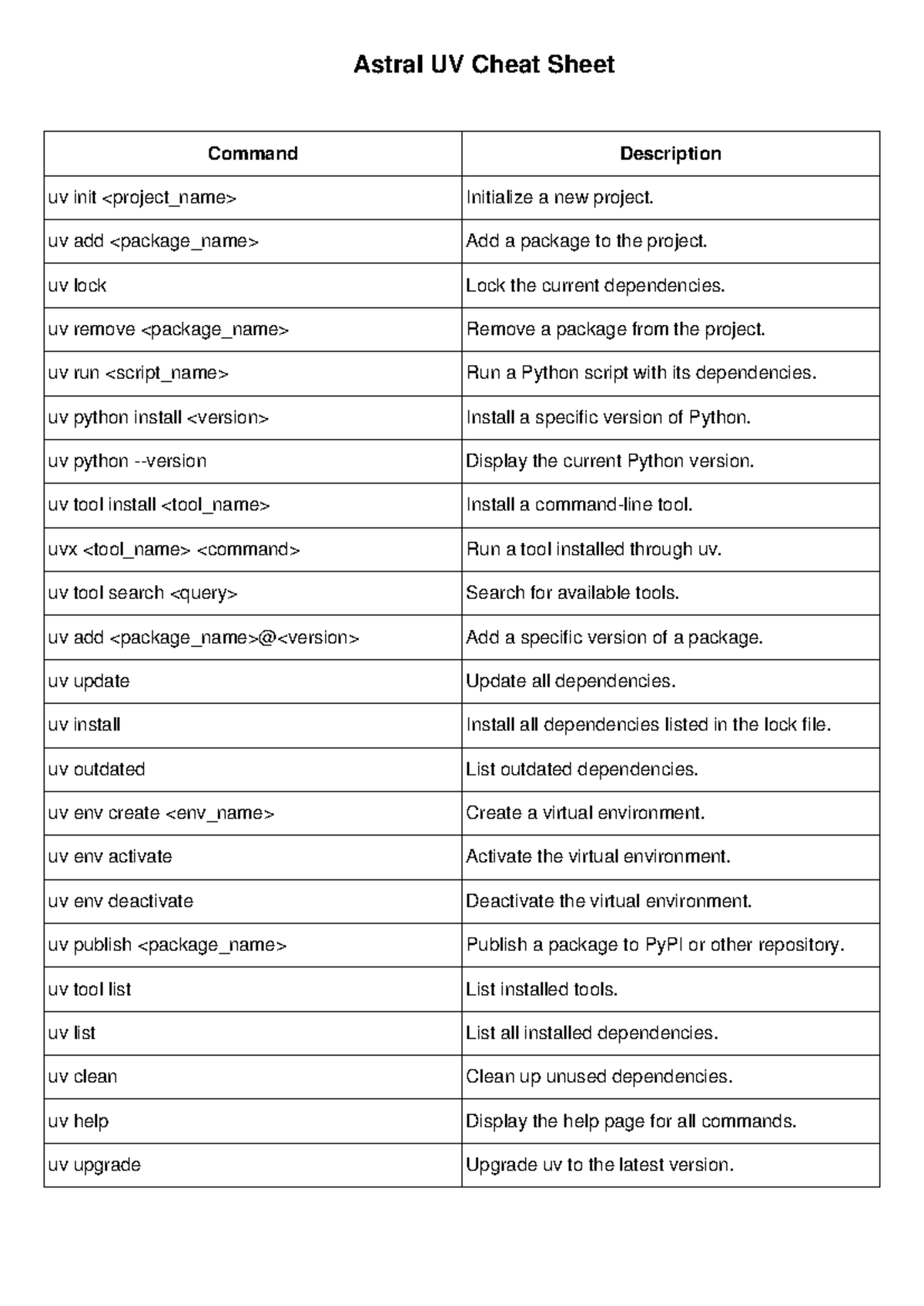 Astral UV Cheat Sheet

| Command | Description |
|---|---|
| uv init <project_name> | Initialize a new project. |
| uv add <package_name> | Add a package to the project. |
| uv lock | Lock the current dependencies. |
| uv remove <package_name> | Remove a package from the project. |
| uv run <script_name> | Run a Python script with its dependencies. |
| uv python install <version> | Install a specific version of Python. |
| uv python --version | Display the current Python version. |
| uv tool install <tool_name> | Install a command-line tool. |
| uvx <tool_name> <command> | Run a tool installed through uv. |
| uv tool search <query> | Search for available tools. |
| uv add <package_name>@<version> | Add a specific version of a package. |
| uv update | Update all dependencies. |
| uv install | Install all dependencies listed in the lock file. |
| uv outdated | List outdated dependencies. |
| uv env create <env_name> | Create a virtual environment. |
| uv env activate | Activate the virtual environment. |
| uv env deactivate | Deactivate the virtual environment. |
| uv publish <package_name> | Publish a package to PyPI or other repository. |
| uv tool list | List installed tools. |
| uv list | List all installed dependencies. |
| uv clean | Clean up unused dependencies. |
| uv help | Display the help page for all commands. |
| uv upgrade | Upgrade uv to the latest version. |